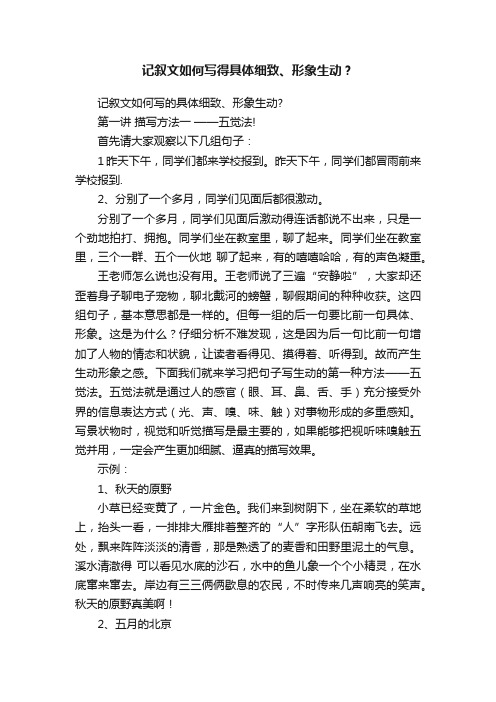 记叙文如何写得具体细致、形象生动？

记叙文如何写的具体细致、形象生动?

第一讲 描写方法一 ——五觉法!

首先请大家观察以下几组句子：

1 昨天下午，同学们都来学校报到。昨天下午，同学们都冒雨前来学校报到.

2、分别了一个多月，同学们见面后都很激动。

分别了一个多月，同学们见面后激动得连话都说不出来，只是一个劲地拍打、拥抱。同学们坐在教室里，聊了起来。同学们坐在教室里，三个一群、五个一伙地 聊了起来，有的嘻嘻哈哈，有的声色凝重。

王老师怎么说也没有用。王老师说了三遍“安静啦”，大家却还歪着身子聊电子宠物，聊北戴河的螃蟹，聊假期间的种种收获。这四组句子，基本意思都是一样的。但每一组的后一句要比前一句具体、形象。这是为什么？仔细分析不难发现，这是因为后一句比前一句增加了人物的情态和状貌，让读者看得见、摸得着、听得到。故而产生生动形象之感。下面我们就来学习把句子写生动的第一种方法——五觉法。五觉法就是通过人的感官（眼、耳、鼻、舌、手）充分接受外界的信息表达方式（光、声、嗅、味、触）对事物形成的多重感知。写景状物时，视觉和听觉描写是最主要的，如果能够把视听味嗅触五觉并用，一定会产生更加细腻、逼真的描写效果。

示例：

1、秋天的原野

小草已经变黄了，一片金色。我们来到树阴下，坐在柔软的草地上，抬头一看，一排排大雁排着整齐的“人”字形队伍朝南飞去。远处，飘来阵阵淡淡的清香，那是熟透了的麦香和田野里泥土的气息。溪水清澈得 可以看见水底的沙石，水中的鱼儿象一个个小精灵，在水底窜来窜去。岸边有三三俩俩歇息的农民，不时传来几声响亮的笑声。秋天的原野真美啊！

2、五月的北京